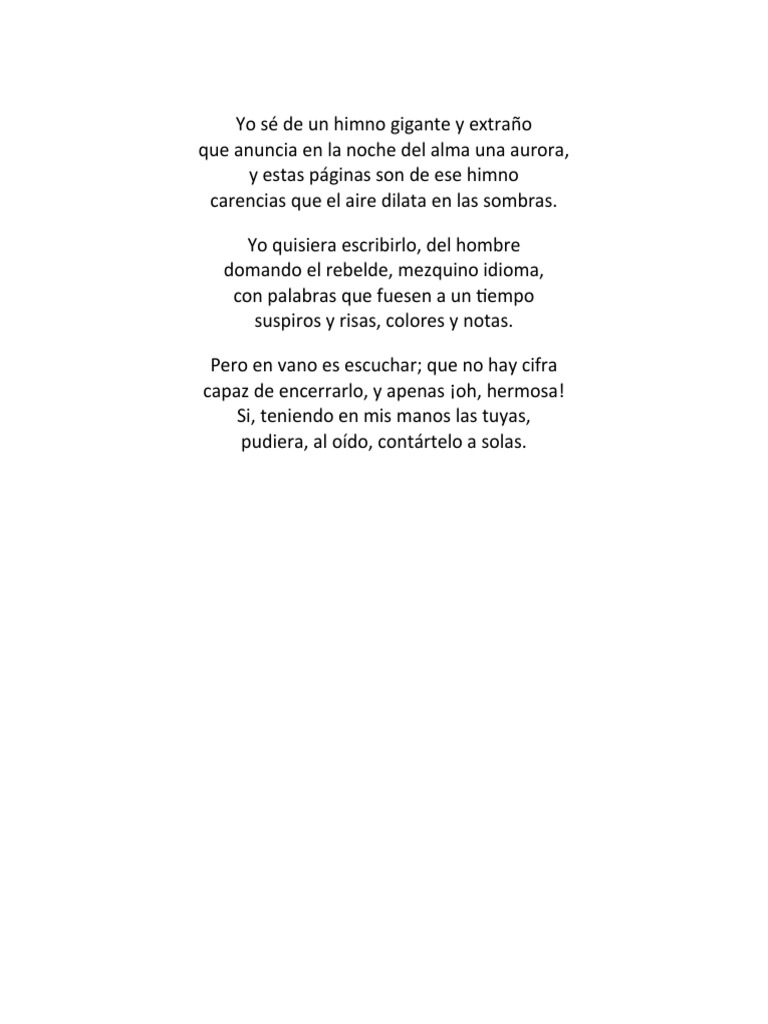 Yo sé de un himno gigante y extraño
que anuncia en la noche del alma una aurora,
y estas páginas son de ese himno
carencias que el aire dilata en las sombras.

Yo quisiera escribirlo, del hombre
domando el rebelde, mezquino idioma,
con palabras que fuesen a un tiempo
suspiros y risas, colores y notas.

Pero en vano es escuchar; que no hay cifra
capaz de encerrarlo, y apenas ¡oh, hermosa!
Si, teniendo en mis manos las tuyas,
pudiera, al oído, contártelo a solas.